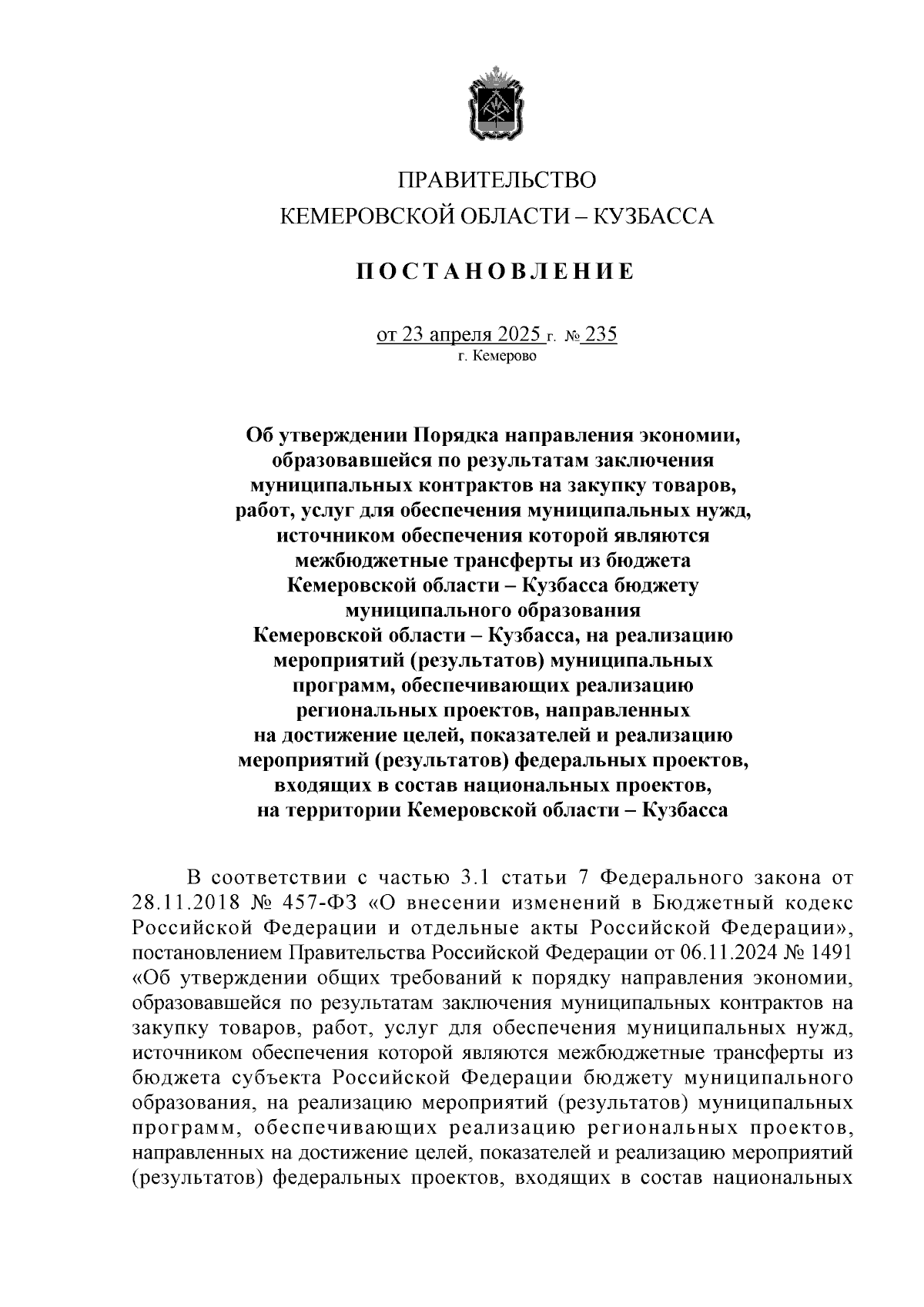 ПРАВИТЕЛЬСТВО
КЕМЕРОВСКОЙ ОБЛАСТИ – КУЗБАССА

ПОСТАНОВЛЕНИЕ

от 23 апреля 2025 г. № 235
г. Кемерово

Об утверждении Порядка направления экономии, образовавшейся по результатам заключения муниципальных контрактов на закупку товаров, работ, услуг для обеспечения муниципальных нужд, источником обеспечения которой являются межбюджетные трансферты из бюджета Кемеровской области – Кузбасса бюджету муниципального образования Кемеровской области – Кузбасса, на реализацию мероприятий (результатов) муниципальных программ, обеспечивающих реализацию региональных проектов, направленных на достижение целей, показателей и реализацию мероприятий (результатов) федеральных проектов, входящих в состав национальных проектов, на территории Кемеровской области – Кузбасса

В соответствии с частью 3.1 статьи 7 Федерального закона от 28.11.2018 № 457-ФЗ «О внесении изменений в Бюджетный кодекс Российской Федерации и отдельные акты Российской Федерации», постановлением Правительства Российской Федерации от 06.11.2024 № 1491 «Об утверждении общих требований к порядку направления экономии, образовавшейся по результатам заключения муниципальных контрактов на закупку товаров, работ, услуг для обеспечения муниципальных нужд, источником обеспечения которой являются межбюджетные трансферты из бюджета субъекта Российской Федерации бюджету муниципального образования, на реализацию мероприятий (результатов) муниципальных программ, обеспечивающих реализацию региональных проектов, направленных на достижение целей, показателей и реализацию мероприятий (результатов) федеральных проектов, входящих в состав национальных